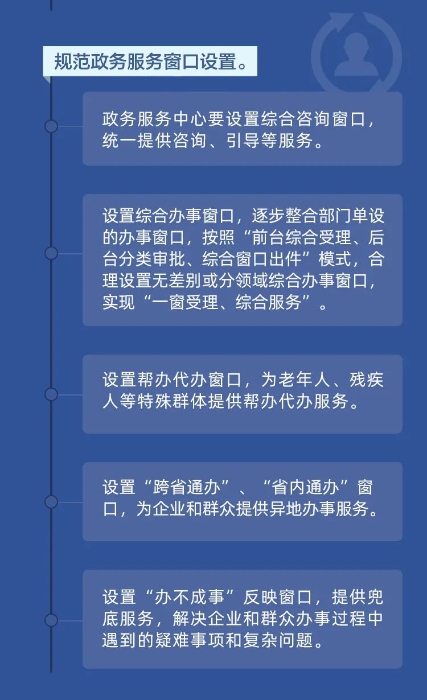 规范政务服务窗口设置。

政务服务中心要设置综合咨询窗口，统一提供咨询、引导等服务。

设置综合办事窗口，逐步整合部门单设的办事窗口，按照“前台综合受理、后台分类审批、综合窗口出件”模式，合理设置无差别或分领域综合办事窗口，实现“一窗受理、综合服务”。

设置帮办代办窗口，为老年人、残疾人等特殊群体提供帮办代办服务。

设置“跨省通办”、“省内通办”窗口，为企业和群众提供异地办事服务。

设置“办不成事”反映窗口，提供兜底服务，解决企业和群众办事过程中遇到的疑难事项和复杂问题。